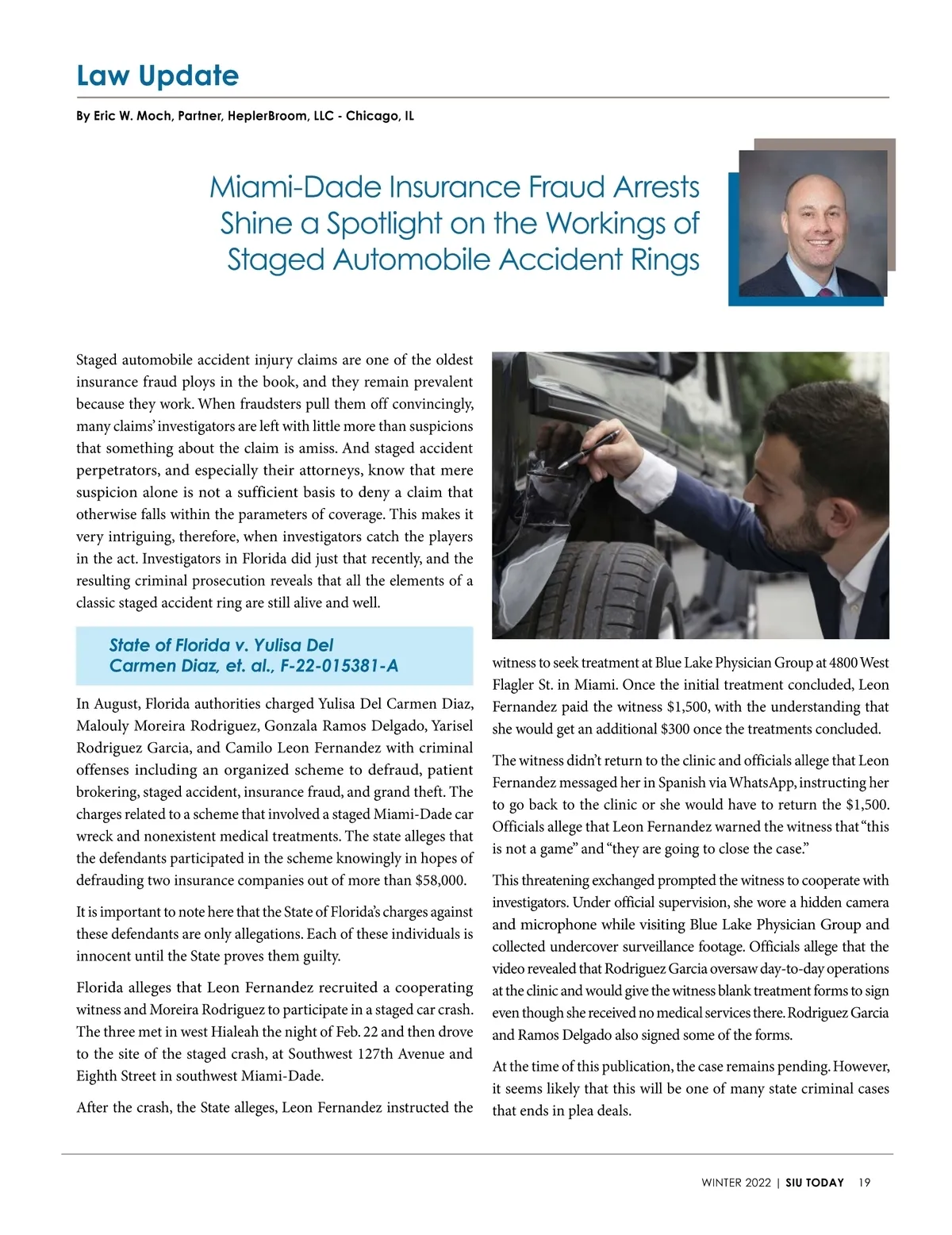 Law Update

By Eric W. Moch, Partner, HeplerBroom, LLC - Chicago, IL

Miami-Dade Insurance Fraud Arrests Shine a Spotlight on the Workings of Staged Automobile Accident Rings

Staged automobile accident injury claims are one of the oldest insurance fraud ploys in the book, and they remain prevalent because they work. When fraudsters pull them off convincingly, many claims' investigators are left with little more than suspicions that something about the claim is amiss. And staged accident perpetrators, and especially their attorneys, know that mere suspicion alone is not a sufficient basis to deny a claim that otherwise falls within the parameters of coverage. This makes it very intriguing, therefore, when investigators catch the players in the act. Investigators in Florida did just that recently, and the resulting criminal prosecution reveals that all the elements of a classic staged accident ring are still alive and well.

State of Florida v. Yulisa Del Carmen Diaz, et. al., F-22-015381-A

In August, Florida authorities charged Yulisa Del Carmen Diaz, Malouly Moreira Rodriguez, Gonzala Ramos Delgado, Yarisel Rodriguez Garcia, and Camilo Leon Fernandez with criminal offenses including an organized scheme to defraud, patient brokering, staged accident, insurance fraud, and grand theft. The charges related to a scheme that involved a staged Miami-Dade car wreck and nonexistent medical treatments. The state alleges that the defendants participated in the scheme knowingly in hopes of defrauding two insurance companies out of more than $58,000.

It is important to note here that the State of Florida's charges against these defendants are only allegations. Each of these individuals is innocent until the State proves them guilty.

Florida alleges that Leon Fernandez recruited a cooperating witness and Moreira Rodriguez to participate in a staged car crash. The three met in west Hialeah the night of Feb. 22 and then drove to the site of the staged crash, at Southwest 127th Avenue and Eighth Street in southwest Miami-Dade.

After the crash, the State alleges, Leon Fernandez instructed the witness to seek treatment at Blue Lake Physician Group at 4800 West Flagler St. in Miami. Once the initial treatment concluded, Leon Fernandez paid the witness $1,500, with the understanding that she would get an additional $300 once the treatments concluded.

The witness didn't return to the clinic and officials allege that Leon Fernandez messaged her in Spanish via WhatsApp, instructing her to go back to the clinic or she would have to return the $1,500. Officials allege that Leon Fernandez warned the witness that "this is not a game" and "they are going to close the case."

This threatening exchanged prompted the witness to cooperate with investigators. Under official supervision, she wore a hidden camera and microphone while visiting Blue Lake Physician Group and collected undercover surveillance footage. Officials allege that the video revealed that Rodriguez Garcia oversaw day-to-day operations at the clinic and would give the witness blank treatment forms to sign even though she received no medical services there. Rodriguez Garcia and Ramos Delgado also signed some of the forms.

At the time of this publication, the case remains pending. However, it seems likely that this will be one of many state criminal cases that ends in plea deals.

WINTER 2022 | SIU TODAY 19